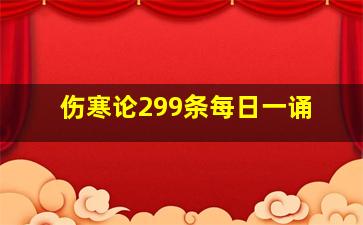 伤寒论299条每日一诵